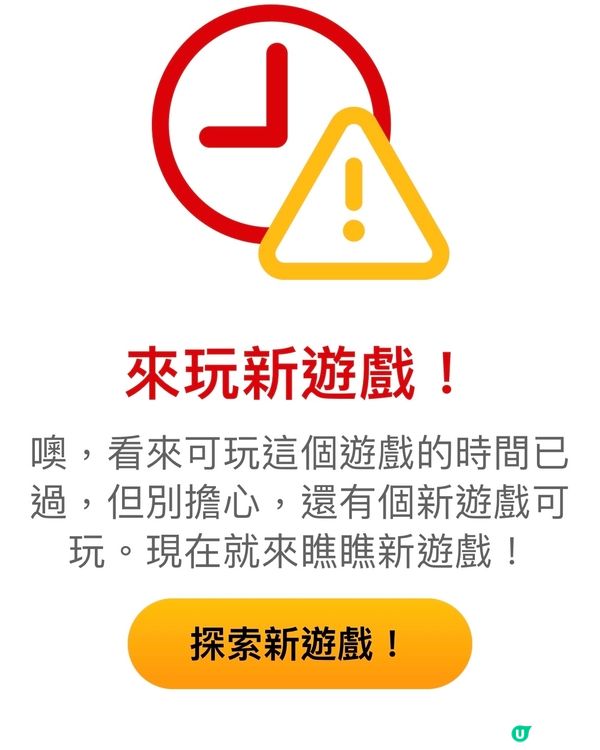 來玩新遊戲！

噢，看來可玩這個遊戲的時間已過，但別擔心，還有個新遊戲可玩。現在就來瞧瞧新遊戲！

探索新遊戲！